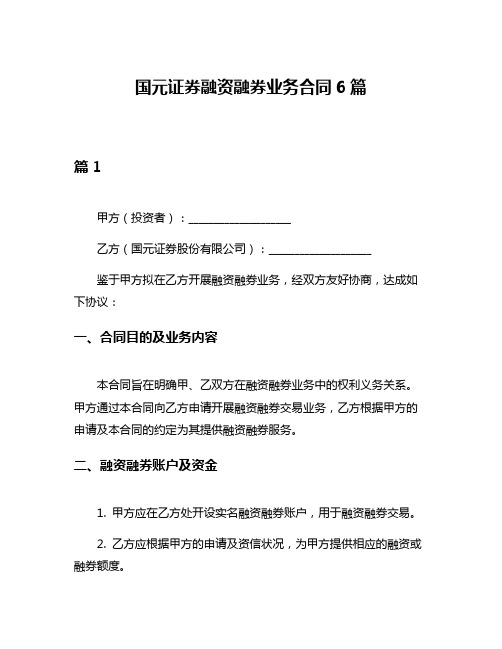 国元证券融资融券业务合同 6 篇

篇 1

甲方（投资者）：__________________

乙方（国元证券股份有限公司）：__________________

鉴于甲方拟在乙方开展融资融券业务，经双方友好协商，达成如下协议：

一、合同目的及业务内容

本合同旨在明确甲、乙双方在融资融券业务中的权利义务关系。甲方通过本合同向乙方申请开展融资融券交易业务，乙方根据甲方的申请及本合同的约定为其提供融资融券服务。

二、融资融券账户及资金

1. 甲方应在乙方处开设实名融资融券账户，用于融资融券交易。

2. 乙方应根据甲方的申请及资信状况，为甲方提供相应的融资或融券额度。